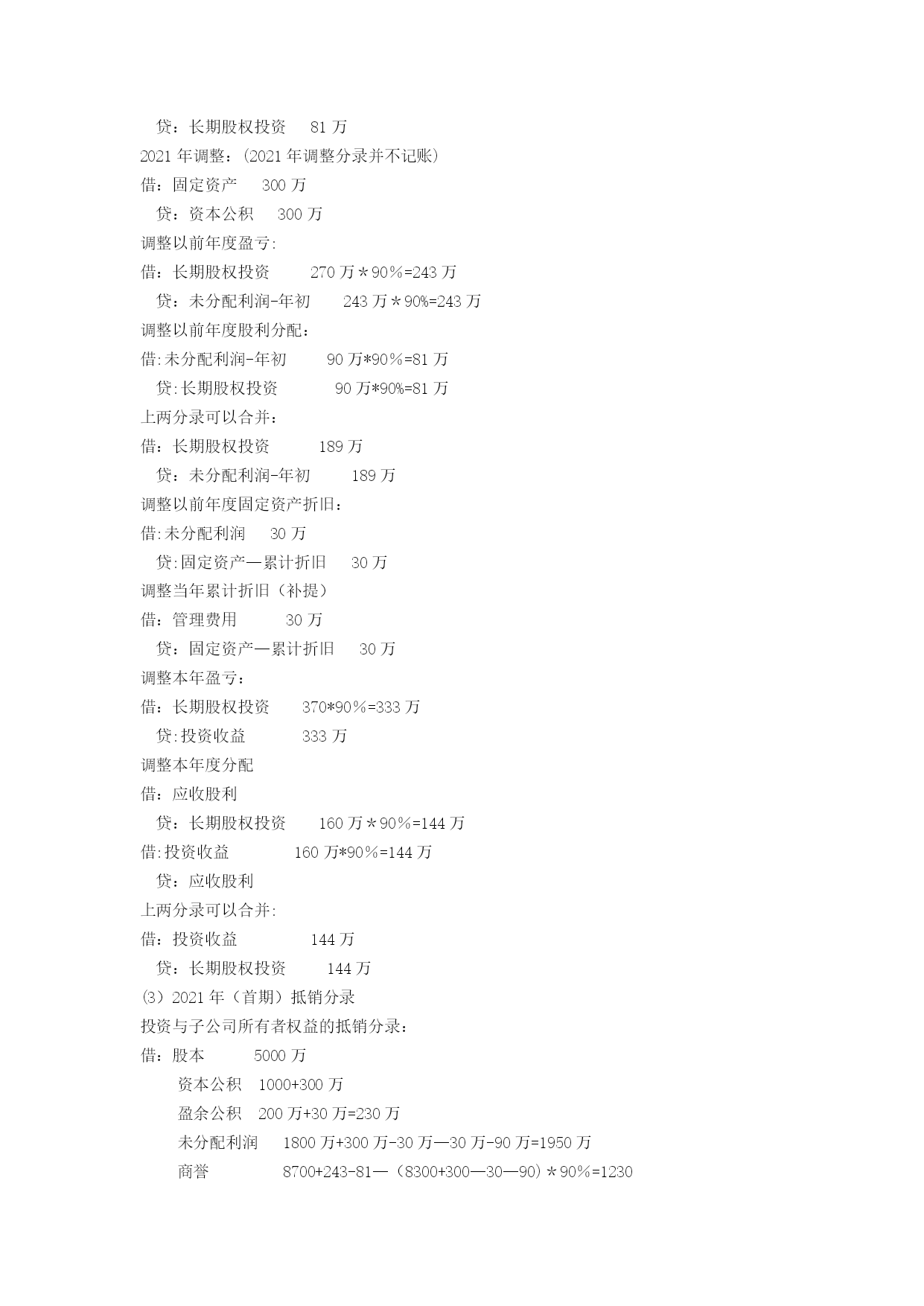 贷：长期股权投资　 81 万
2021 年调整：(2021 年调整分录并不记账)
借：固定资产　 300 万
贷：资本公积　 300 万
调整以前年度盈亏:
借：长期股权投资　 270 万＊90％=243 万
贷：未分配利润-年初　 243 万＊90%=243 万
调整以前年度股利分配：
借:未分配利润-年初　 90 万*90％=81 万
贷:长期股权投资　 90 万*90%=81 万
上两分录可以合并：
借：长期股权投资　 189 万
贷：未分配利润-年初　 189 万
调整以前年度固定资产折旧：
借:未分配利润　 30 万
贷:固定资产—累计折旧　 30 万
调整当年累计折旧（补提）
借：管理费用　 30 万
贷：固定资产—累计折旧　 30 万
调整本年盈亏：
借：长期股权投资　 370*90％=333 万
贷:投资收益　 333 万
调整本年度分配
借：应收股利
贷：长期股权投资　 160 万＊90％=144 万
借:投资收益　 160 万*90％=144 万
贷：应收股利
上两分录可以合并:
借：投资收益　 144 万
贷：长期股权投资　 144 万
(3）2021 年（首期）抵销分录
投资与子公司所有者权益的抵销分录：
借：股本　 5000 万
资本公积　1000+300 万
盈余公积　200 万+30 万=230 万
未分配利润　 1800 万+300 万-30 万—30 万-90 万=1950 万
商誉　 8700+243-81—（8300+300—30—90）＊90％=1230